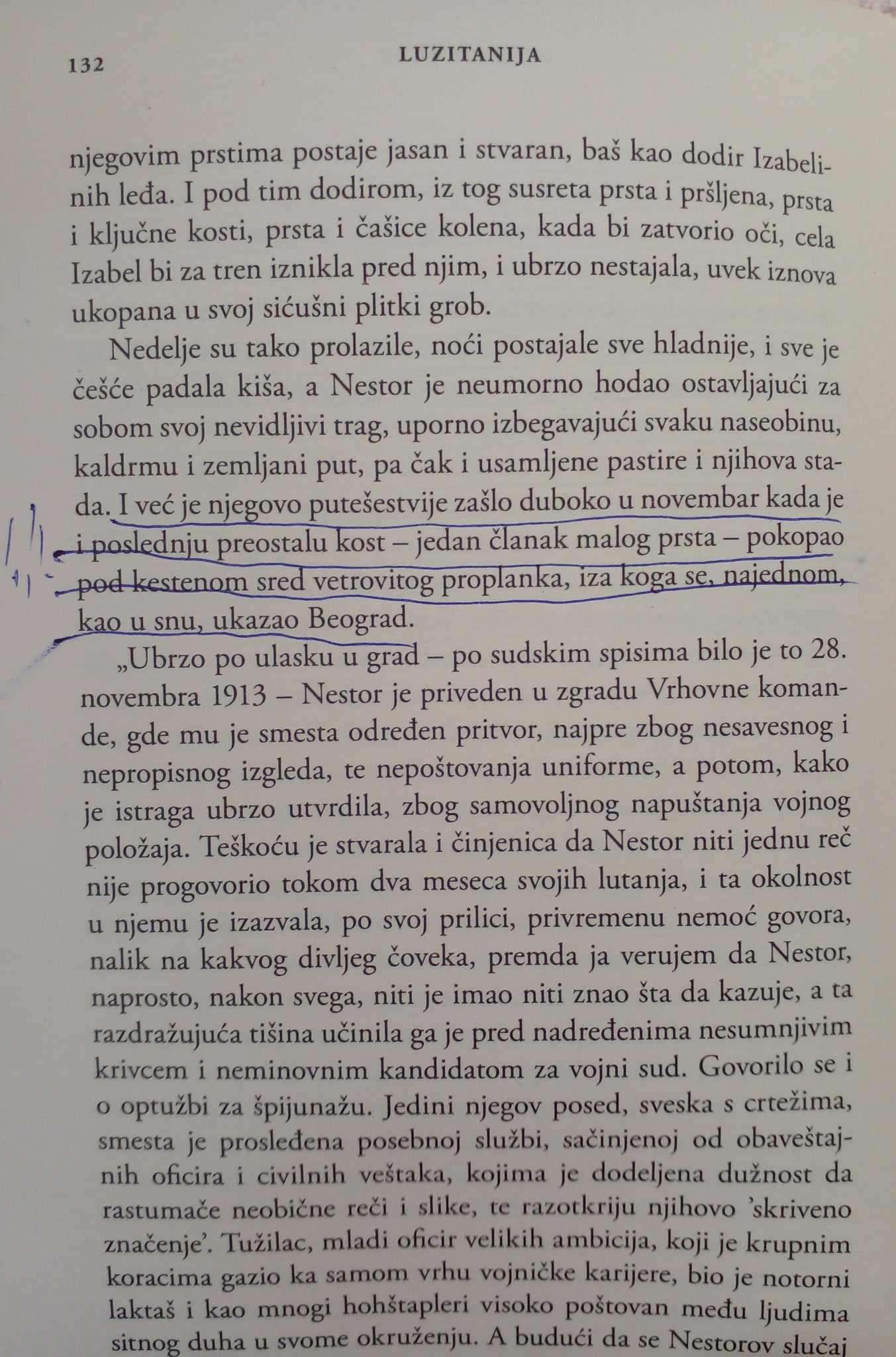 132 LUZITANIJA

njegovim prstima postaje jasan i stvaran, baš kao dodir Izabelinih leđa. I pod tim dodirom, iz tog susreta prsta i pršljena, prsta i ključne kosti, prsta i čašice kolena, kada bi zatvorio oči, cela Izabel bi za tren iznikla pred njim, i ubrzo nestajala, uvek iznova ukopana u svoj sićušni plitki grob.

Nedelje su tako prolazile, noći postajale sve hladnije, i sve je češće padala kiša, a Nestor je neumorno hodao ostavljajući za sobom svoj nevidljivi trag, uporno izbegavajući svaku naseobinu, kaldrmu i zemljani put, pa čak i usamljene pastire i njihova stada. I već je njegovo putešestvije zašlo duboko u novembar kada je i poslednju preostalu kost – jedan članak malog prsta – pokopao pod kestenom sred vetrovitog proplanka, iza koga se, najednom, kao u snu, ukazao Beograd.

„Ubrzo po ulasku u grad – po sudskim spisima bilo je to 28. novembra 1913 – Nestor je priveden u zgradu Vrhovne komande, gde mu je smesta određen pritvor, najpre zbog nesavesnog i nepropisnog izgleda, te nepoštovanja uniforme, a potom, kako je istraga ubrzo utvrdila, zbog samovoljnog napuštanja vojnog položaja. Teškoću je stvarala i činjenica da Nestor niti jednu reč nije progovorio tokom dva meseca svojih lutanja, i ta okolnost u njemu je izazvala, po svoj prilici, privremenu nemoć govora, nalik na kakvog divljeg čoveka, premda ja verujem da Nestor, naprosto, nakon svega, niti je imao niti znao šta da kazuje, a ta razdražujuća tišina učinila ga je pred nadređenima nesumnjivim krivcem i neminovnim kandidatom za vojni sud. Govorilo se i o optužbi za špijunažu. Jedini njegov posed, sveska s crtežima, smesta je prosleđena posebnoj službi, sačinjenoj od obaveštajnih oficira i civilnih veštaka, kojima je dodeljena dužnost da rastumače neobične reči i slike, te razotkriju njihovo ’skriveno značenje’. Tužilac, mladi oficir velikih ambicija, koji je krupnim koracima gazio ka samom vrhu vojničke karijere, bio je notorni laktaš i kao mnogi hohštapleri visoko poštovan među ljudima sitnog duha u svome okruženju. A budući da se Nestorov slučaj